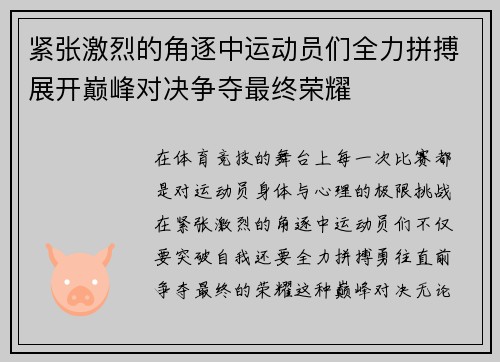 紧张激烈的角逐中运动员们全力拼搏展开巅峰对决争夺最终荣耀

在体育竞技的舞台上每一次比赛都是对运动员身体与心理的极限挑战在紧张激烈的角逐中运动员们不仅要突破自我还要全力拼搏勇往直前争夺最终的荣耀这种巅峰对决无论